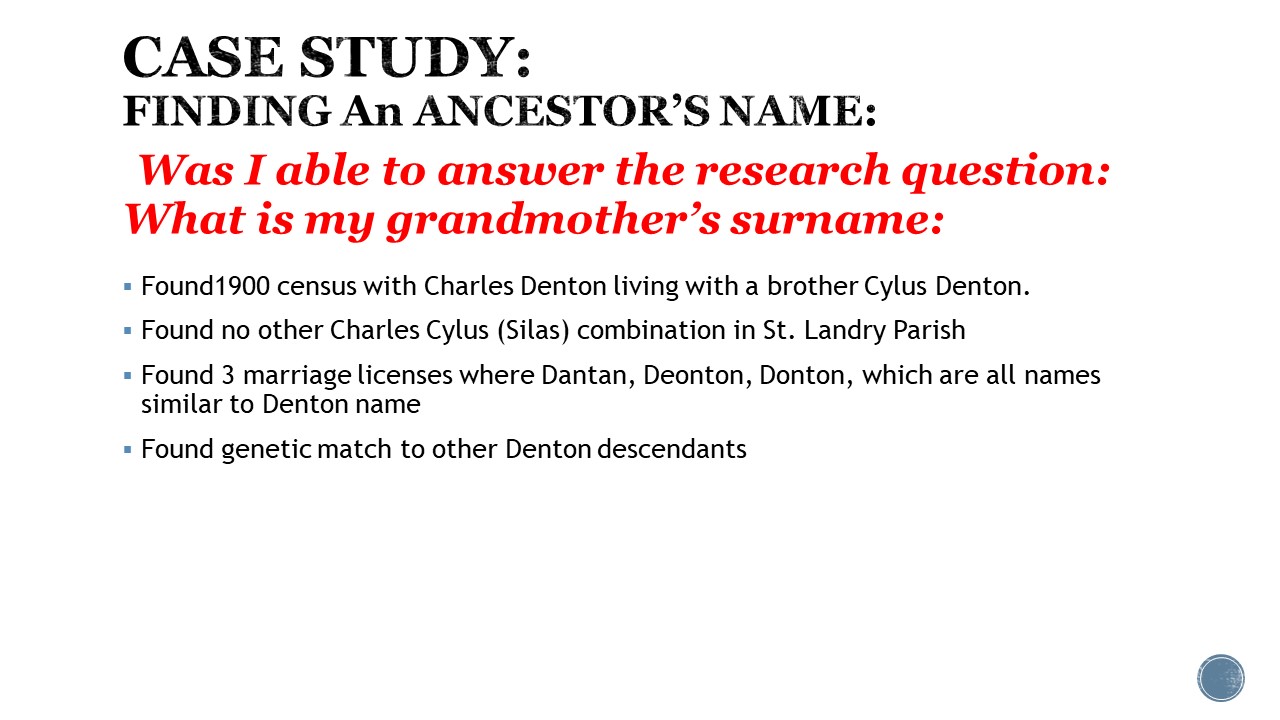 CASE STUDY:
FINDING An ANCESTOR'S NAME:

Was I able to answer the research question: What is my grandmother's surname:

• Found1900 census with Charles Denton living with a brother Cylus Denton.

• Found no other Charles Cylus (Silas) combination in St. Landry Parish

• Found 3 marriage licenses where Dantan, Deonton, Donton, which are all names similar to Denton name

• Found genetic match to other Denton descendants